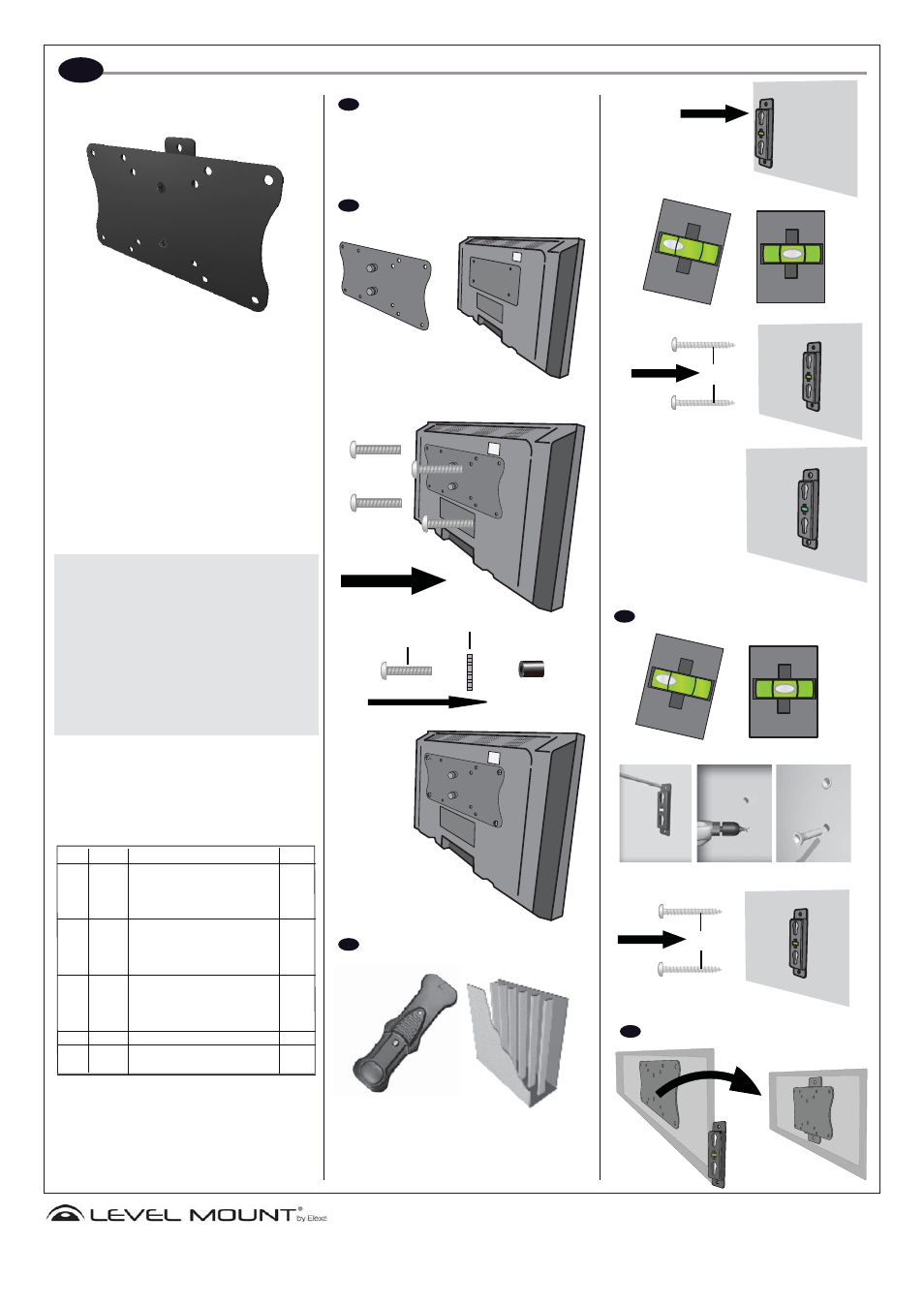 LEVEL MOUNT® by Elexa